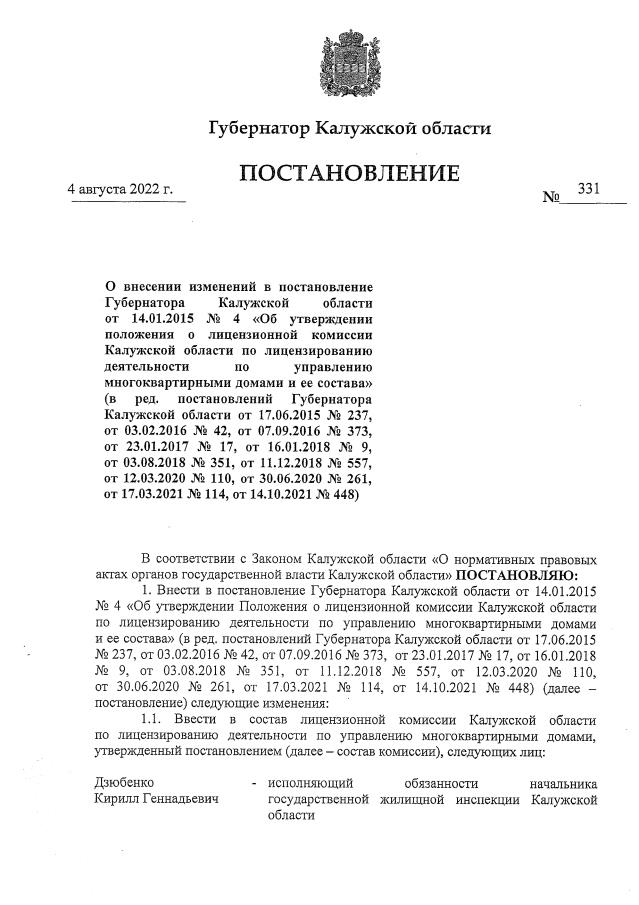 Губернатор Калужской области

ПОСТАНОВЛЕНИЕ

4 августа 2022 г.

№ 331

О внесении изменений в постановление Губернатора Калужской области от 14.01.2015 № 4 «Об утверждении положения о лицензионной комиссии Калужской области по лицензированию деятельности по управлению многоквартирными домами и ее состава» (в ред. постановлений Губернатора Калужской области от 17.06.2015 № 237, от 03.02.2016 № 42, от 07.09.2016 № 373, от 23.01.2017 № 17, от 16.01.2018 № 9, от 03.08.2018 № 351, от 11.12.2018 № 557, от 12.03.2020 № 110, от 30.06.2020 № 261, от 17.03.2021 № 114, от 14.10.2021 № 448)

В соответствии с Законом Калужской области «О нормативных правовых актах органов государственной власти Калужской области» ПОСТАНОВЛЯЮ:

1. Внести в постановление Губернатора Калужской области от 14.01.2015 № 4 «Об утверждении Положения о лицензионной комиссии Калужской области по лицензированию деятельности по управлению многоквартирными домами и ее состава» (в ред. постановлений Губернатора Калужской области от 17.06.2015 № 237, от 03.02.2016 № 42, от 07.09.2016 № 373, от 23.01.2017 № 17, от 16.01.2018 № 9, от 03.08.2018 № 351, от 11.12.2018 № 557, от 12.03.2020 № 110, от 30.06.2020 № 261, от 17.03.2021 № 114, от 14.10.2021 № 448) (далее – постановление) следующие изменения:

1.1. Ввести в состав лицензионной комиссии Калужской области по лицензированию деятельности по управлению многоквартирными домами, утвержденный постановлением (далее – состав комиссии), следующих лиц:

Дзюбенко Кирилл Геннадьевич - исполняющий обязанности начальника государственной жилищной инспекции Калужской области